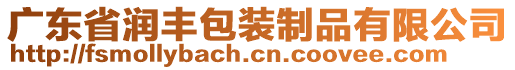 广东省润丰包装制品有限公司
http://fsmollybach.cn.coovee.com